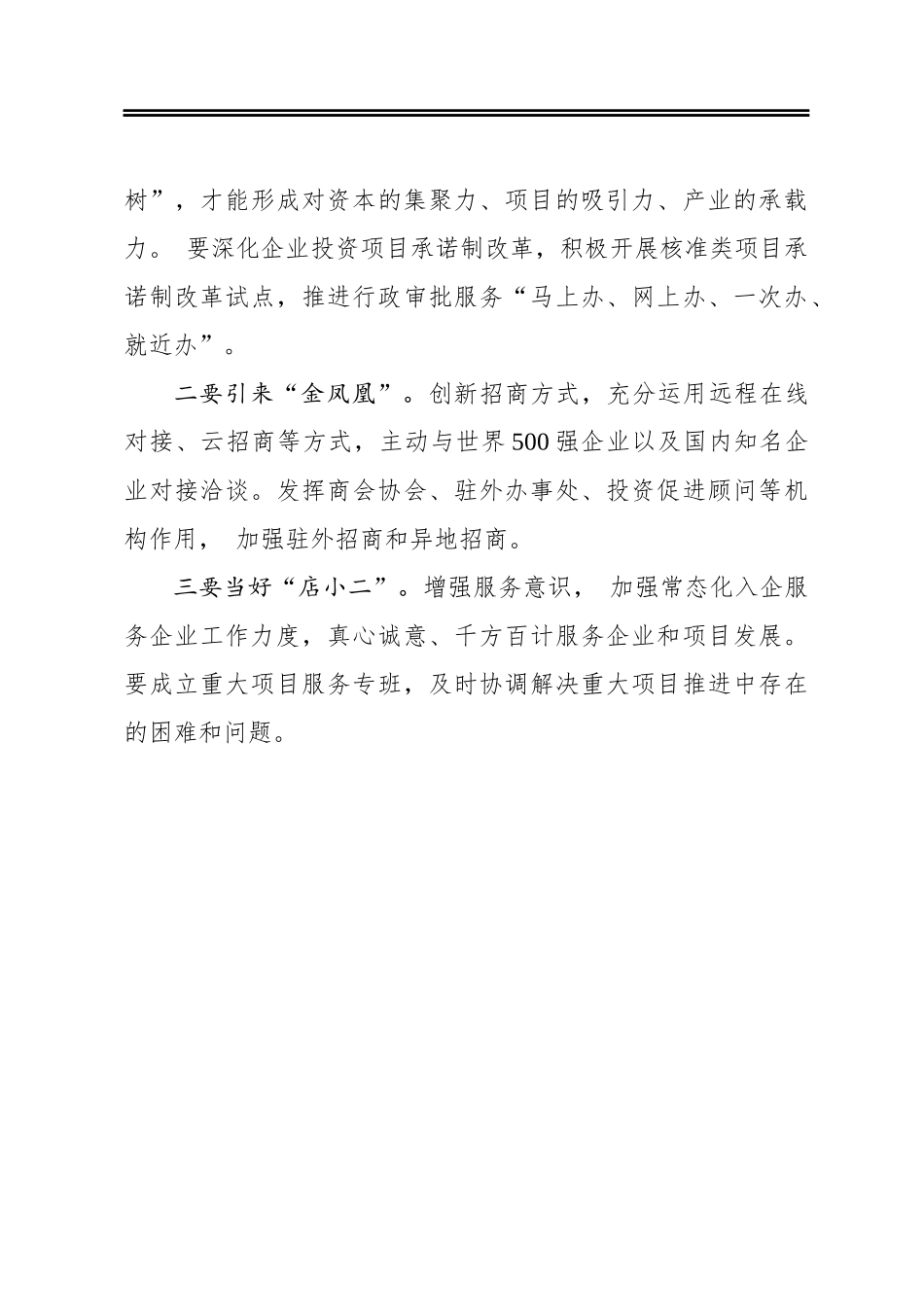 树”，才能形成对资本的集聚力、项目的吸引力、产业的承载力。 要深化企业投资项目承诺制改革，积极开展核准类项目承诺制改革试点，推进行政审批服务“马上办、网上办、一次办、就近办”。

二要引来“金凤凰”。创新招商方式，充分运用远程在线对接、云招商等方式，主动与世界500强企业以及国内知名企业对接洽谈。发挥商会协会、驻外办事处、投资促进顾问等机构作用， 加强驻外招商和异地招商。

三要当好“店小二”。增强服务意识， 加强常态化入企服务企业工作力度，真心诚意、千方百计服务企业和项目发展。要成立重大项目服务专班，及时协调解决重大项目推进中存在的困难和问题。